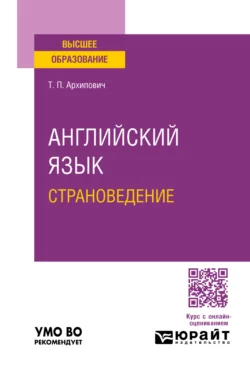 ВЫСШЕЕ
ОБРАЗОВАНИЕ

Т. П. Архипович

АНГЛИЙСКИЙ ЯЗЫК
СТРАНОВЕДЕНИЕ

Курс с онлайн-оцениванием

УМО ВО
РЕКОМЕНДУЕТ

ЮРАЙТ
ИЗДАТЕЛЬСТВО